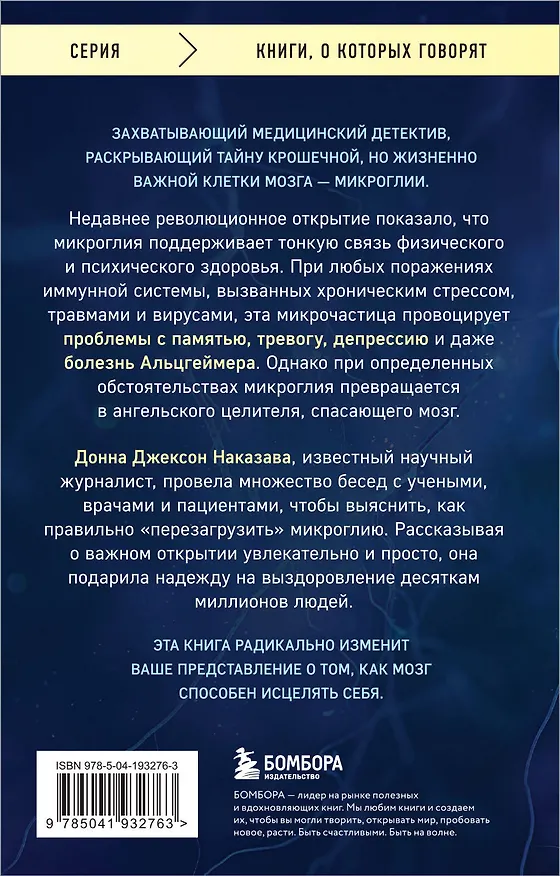 СЕРИЯ КНИГИ, О КОТОРЫХ ГОВОРЯТ

ЗАХВАТЫВАЮЩИЙ МЕДИЦИНСКИЙ ДЕТЕКТИВ, РАСКРЫВАЮЩИЙ ТАЙНУ КРОШЕЧНОЙ, НО ЖИЗНЕННО ВАЖНОЙ КЛЕТКИ МОЗГА — МИКРОГЛИИ.

Недавнее революционное открытие показало, что микроглия поддерживает тонкую связь физического и психического здоровья. При любых поражениях иммунной системы, вызванных хроническим стрессом, травмами и вирусами, эта микрочастица провоцирует проблемы с памятью, тревогу, депрессию и даже болезнь Альцгеймера. Однако при определенных обстоятельствах микроглия превращается в ангельского целителя, спасающего мозг.

Донна Джексон Наказава, известный научный журналист, провела множество бесед с учеными, врачами и пациентами, чтобы выяснить, как правильно «перезагрузить» микроглию. Рассказывая о важном открытии увлекательно и просто, она подарила надежду на выздоровление десяткам миллионов людей.

ЭТА КНИГА РАДИКАЛЬНО ИЗМЕНИТ ВАШЕ ПРЕДСТАВЛЕНИЕ О ТОМ, КАК МОЗГ СПОСОБЕН ИСЦЕЛЯТЬ СЕБЯ.

ISBN 978-5-04-193276-3

9 785041 932763 >

БОМБОРА
ИЗДАТЕЛЬСТВО

БОМБОРА — лидер на рынке полезных и вдохновляющих книг. Мы любим книги и создаем их, чтобы вы могли творить, открывать мир, пробовать новое, расти. Быть счастливыми. Быть на волне.